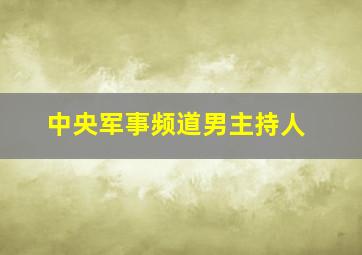 中央军事频道男主持人